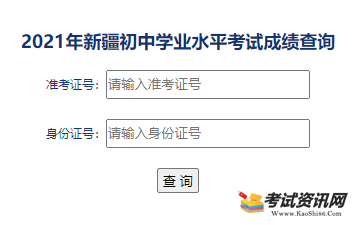 2021年新疆初中学业水平考试成绩查询

准考证号: 请输入准考证号

身份证号: 请输入身份证号

查 询

考试资讯网
Www.KaoShi86.Com